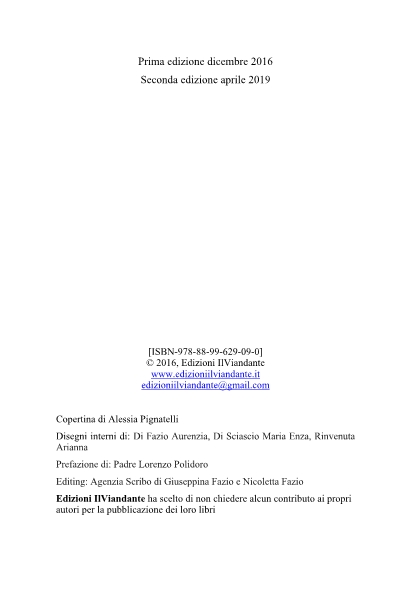 Prima edizione dicembre 2016
Seconda edizione aprile 2019

[ISBN-978-88-99-629-09-0]
© 2016, Edizioni IlViandante
www.edizioniilviandante.it
edizioniilviandante@gmail.com

Copertina di Alessia Pignatelli

Disegni interni di: Di Fazio Aurenzia, Di Sciascio Maria Enza, Rinvenuta Arianna

Prefazione di: Padre Lorenzo Polidoro

Editing: Agenzia Scribo di Giuseppina Fazio e Nicoletta Fazio

Edizioni IlViandante ha scelto di non chiedere alcun contributo ai propri autori per la pubblicazione dei loro libri